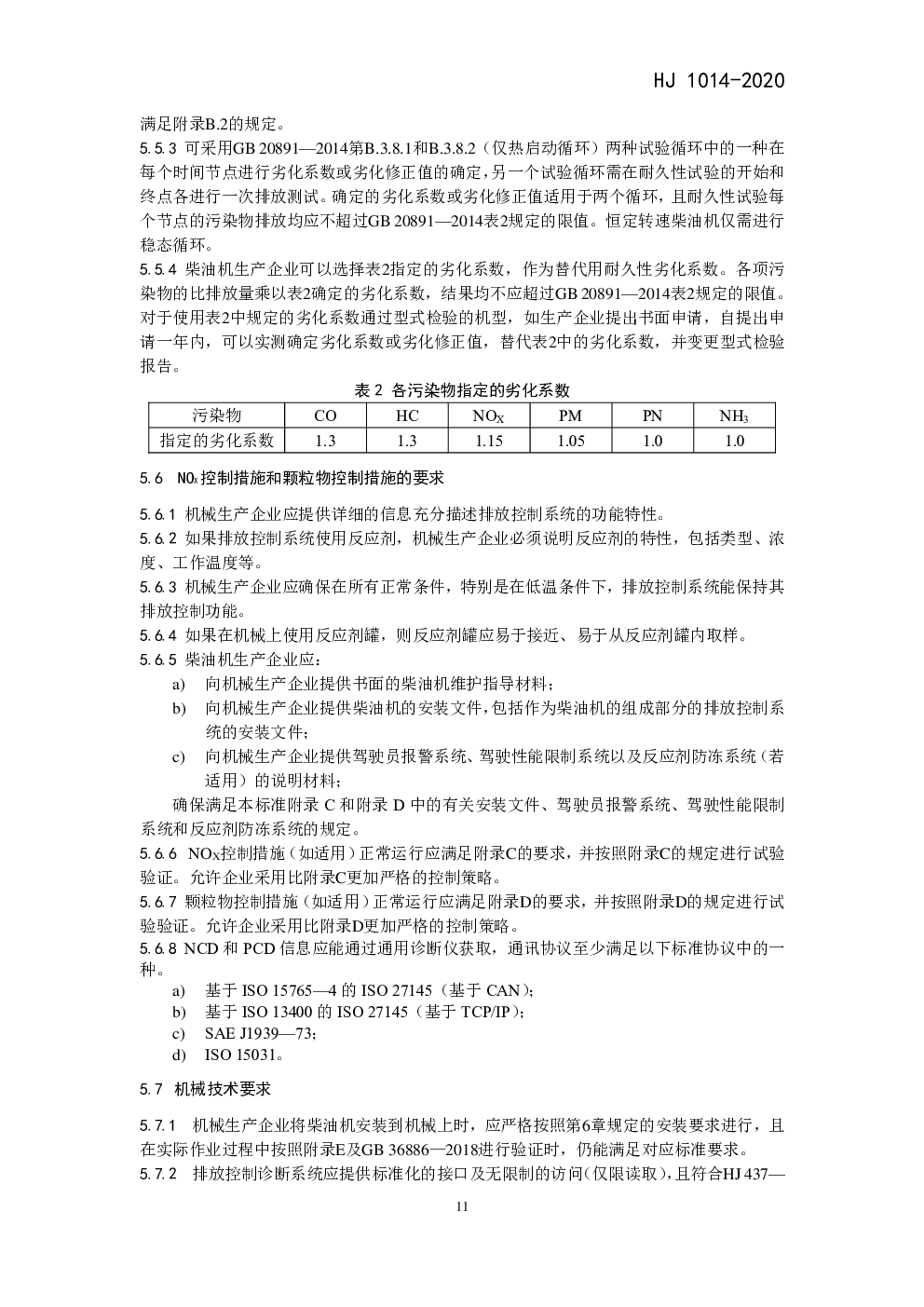 HJ 1014-2020

满足附录B.2的规定。

5.5.3 可采用GB 20891—2014第B.3.8.1和B.3.8.2（仅热启动循环）两种试验循环中的一种在每个时间节点进行劣化系数或劣化修正值的确定，另一个试验循环需在耐久性试验的开始和终点各进行一次排放测试。确定的劣化系数或劣化修正值适用于两个循环，且耐久性试验每个节点的污染物排放均应不超过GB 20891—2014表2规定的限值。恒定转速柴油机仅需进行稳态循环。

5.5.4 柴油机生产企业可以选择表2指定的劣化系数，作为替代用耐久性劣化系数。各项污染物的比排放量乘以表2确定的劣化系数，结果均不应超过GB 20891—2014表2规定的限值。对于使用表2中规定的劣化系数通过型式检验的机型，如生产企业提出书面申请，自提出申请一年内，可以实测确定劣化系数或劣化修正值，替代表2中的劣化系数，并变更型式检验报告。

表 2 各污染物指定的劣化系数

| 污染物 | CO | HC | $NO_X$ | PM | PN | $NH_3$ |
|---|---|---|---|---|---|---|
| 指定的劣化系数 | 1.3 | 1.3 | 1.15 | 1.05 | 1.0 | 1.0 |

5.6 $NO_X$控制措施和颗粒物控制措施的要求

5.6.1 机械生产企业应提供详细的信息充分描述排放控制系统的功能特性。

5.6.2 如果排放控制系统使用反应剂，机械生产企业必须说明反应剂的特性，包括类型、浓度、工作温度等。

5.6.3 机械生产企业应确保在所有正常条件，特别是在低温条件下，排放控制系统能保持其排放控制功能。

5.6.4 如果在机械上使用反应剂罐，则反应剂罐应易于接近、易于从反应剂罐内取样。

5.6.5 柴油机生产企业应：

a) 向机械生产企业提供书面的柴油机维护指导材料；

b) 向机械生产企业提供柴油机的安装文件，包括作为柴油机的组成部分的排放控制系统的安装文件；

c) 向机械生产企业提供驾驶员报警系统、驾驶性能限制系统以及反应剂防冻系统（若适用）的说明材料；

确保满足本标准附录 C 和附录 D 中的有关安装文件、驾驶员报警系统、驾驶性能限制系统和反应剂防冻系统的规定。

5.6.6 $NO_X$控制措施（如适用）正常运行应满足附录C的要求，并按照附录C的规定进行试验验证。允许企业采用比附录C更加严格的控制策略。

5.6.7 颗粒物控制措施（如适用）正常运行应满足附录D的要求，并按照附录D的规定进行试验验证。允许企业采用比附录D更加严格的控制策略。

5.6.8 NCD 和 PCD 信息应能通过通用诊断仪获取，通讯协议至少满足以下标准协议中的一种。

a) 基于 ISO 15765—4 的 ISO 27145（基于 CAN）；

b) 基于 ISO 13400 的 ISO 27145（基于 TCP/IP）；

c) SAE J1939—73；

d) ISO 15031。

5.7 机械技术要求

5.7.1 机械生产企业将柴油机安装到机械上时，应严格按照第6章规定的安装要求进行，且在实际作业过程中按照附录E及GB 36886—2018进行验证时，仍能满足对应标准要求。

5.7.2 排放控制诊断系统应提供标准化的接口及无限制的访问(仅限读取)，且符合HJ 437—

11